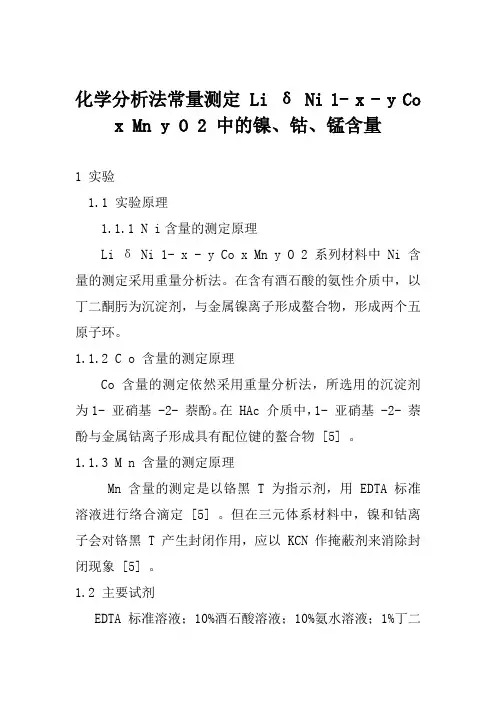 化学分析法常量测定 Li δ Ni 1- x - y Co x Mn y O 2 中的镍、钴、锰含量

1 实验

1.1 实验原理

1.1.1 N i 含量的测定原理

Li δ Ni 1- x - y Co x Mn y O 2 系列材料中 Ni 含量的测定采用重量分析法。在含有酒石酸的氨性介质中，以丁二酮肟为沉淀剂，与金属镍离子形成螯合物，形成两个五原子环。

1.1.2 C o 含量的测定原理

Co 含量的测定依然采用重量分析法，所选用的沉淀剂为1- 亚硝基 -2- 萘酚。在 HAc 介质中，1- 亚硝基 -2- 萘酚与金属钴离子形成具有配位键的螯合物 [5] 。

1.1.3 M n 含量的测定原理

Mn 含量的测定是以铬黑 T 为指示剂，用 EDTA 标准溶液进行络合滴定 [5] 。但在三元体系材料中，镍和钴离子会对铬黑 T 产生封闭作用，应以 KCN 作掩蔽剂来消除封闭现象 [5] 。

1.2 主要试剂

EDTA 标准溶液；10%酒石酸溶液；10%氨水溶液；1%丁二